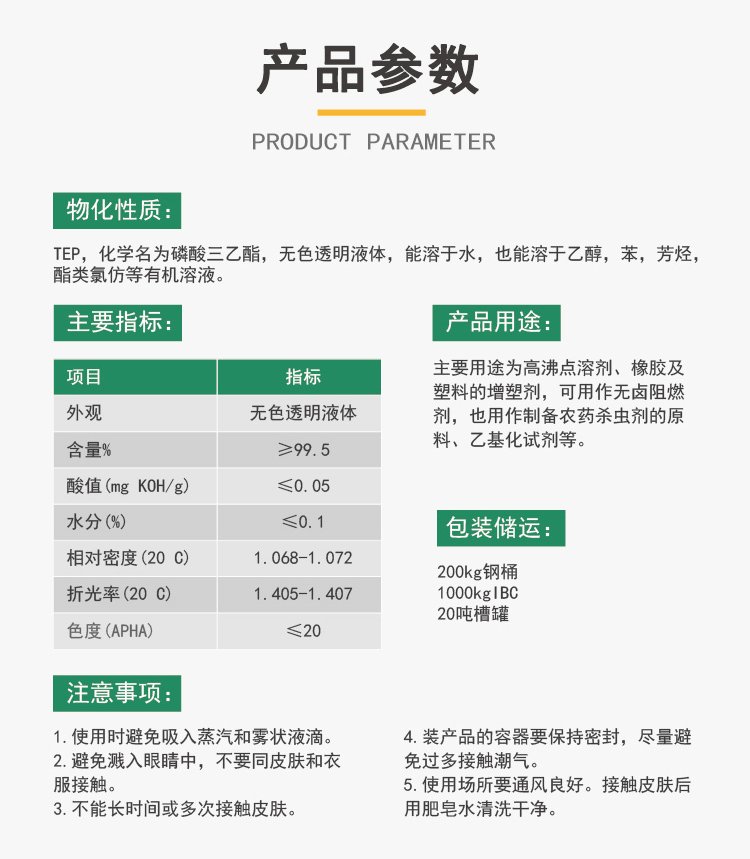 产品参数

PRODUCT PARAMETER

物化性质：

TEP，化学名为磷酸三乙酯，无色透明液体，能溶于水，也能溶于乙醇，苯，芳烃，酯类氯仿等有机溶液。

主要指标：

| 项目 | 指标 |
|---|---|
| 外观 | 无色透明液体 |
| 含量% | ≥99.5 |
| 酸值(mg KOH/g) | ≤0.05 |
| 水分(%) | ≤0.1 |
| 相对密度(20 C) | 1.068-1.072 |
| 折光率(20 C) | 1.405-1.407 |
| 色度(APHA) | ≤20 |

产品用途：

主要用途为高沸点溶剂、橡胶及塑料的增塑剂，可用作无卤阻燃剂，也用作制备农药杀虫剂的原料、乙基化试剂等。

包装储运：

200kg钢桶
1000kgIBC
20吨槽罐

注意事项：

1.使用时避免吸入蒸汽和雾状液滴。
2.避免溅入眼睛中，不要同皮肤和衣服接触。
3.不能长时间或多次接触皮肤。

4.装产品的容器要保持密封，尽量避免过多接触潮气。
5.使用场所要通风良好。接触皮肤后用肥皂水清洗干净。